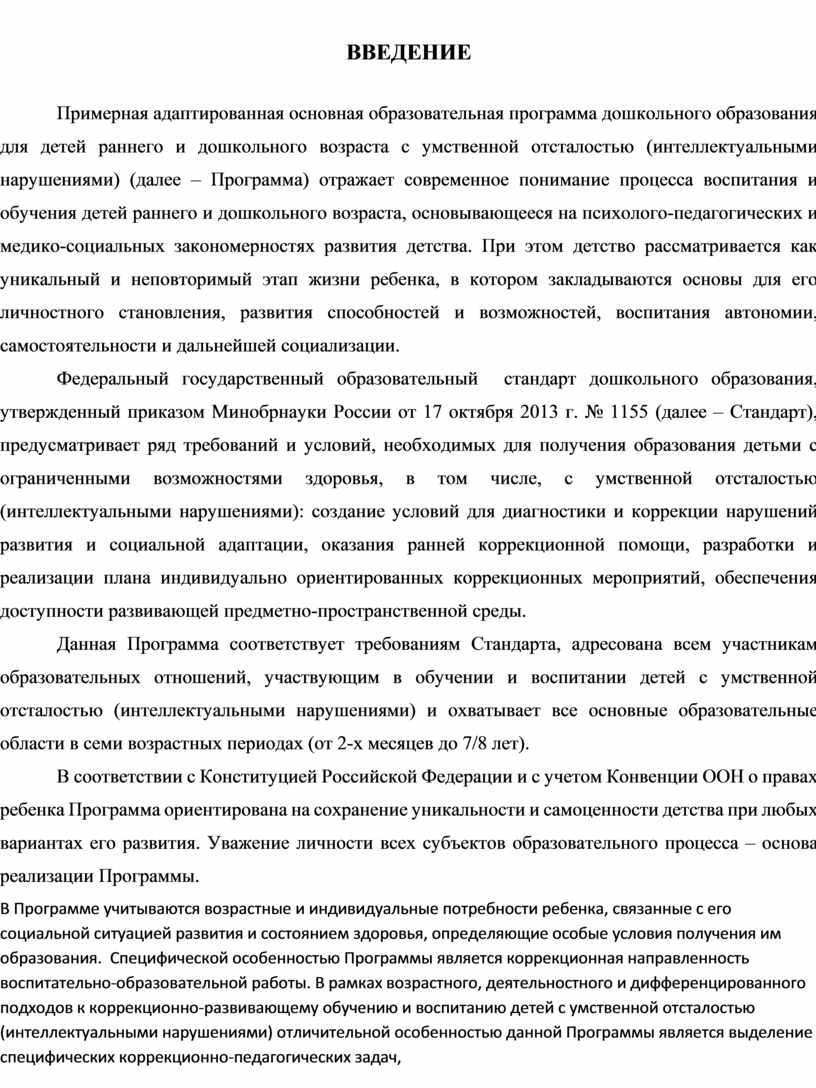 ВВЕДЕНИЕ

Примерная адаптированная основная образовательная программа дошкольного образования для детей раннего и дошкольного возраста с умственной отсталостью (интеллектуальными нарушениями) (далее – Программа) отражает современное понимание процесса воспитания и обучения детей раннего и дошкольного возраста, основывающееся на психолого-педагогических и медико-социальных закономерностях развития детства. При этом детство рассматривается как уникальный и неповторимый этап жизни ребенка, в котором закладываются основы для его личностного становления, развития способностей и возможностей, воспитания автономии, самостоятельности и дальнейшей социализации.

Федеральный государственный образовательный стандарт дошкольного образования, утвержденный приказом Минобрнауки России от 17 октября 2013 г. № 1155 (далее – Стандарт), предусматривает ряд требований и условий, необходимых для получения образования детьми с ограниченными возможностями здоровья, в том числе, с умственной отсталостью (интеллектуальными нарушениями): создание условий для диагностики и коррекции нарушений развития и социальной адаптации, оказания ранней коррекционной помощи, разработки и реализации плана индивидуально ориентированных коррекционных мероприятий, обеспечения доступности развивающей предметно-пространственной среды.

Данная Программа соответствует требованиям Стандарта, адресована всем участникам образовательных отношений, участвующим в обучении и воспитании детей с умственной отсталостью (интеллектуальными нарушениями) и охватывает все основные образовательные области в семи возрастных периодах (от 2-х месяцев до 7/8 лет).

В соответствии с Конституцией Российской Федерации и с учетом Конвенции ООН о правах ребенка Программа ориентирована на сохранение уникальности и самоценности детства при любых вариантах его развития. Уважение личности всех субъектов образовательного процесса – основа реализации Программы.

В Программе учитываются возрастные и индивидуальные потребности ребенка, связанные с его социальной ситуацией развития и состоянием здоровья, определяющие особые условия получения им образования. Специфической особенностью Программы является коррекционная направленность воспитательно-образовательной работы. В рамках возрастного, деятельностного и дифференцированного подходов к коррекционно-развивающему обучению и воспитанию детей с умственной отсталостью (интеллектуальными нарушениями) отличительной особенностью данной Программы является выделение специфических коррекционно-педагогических задач,